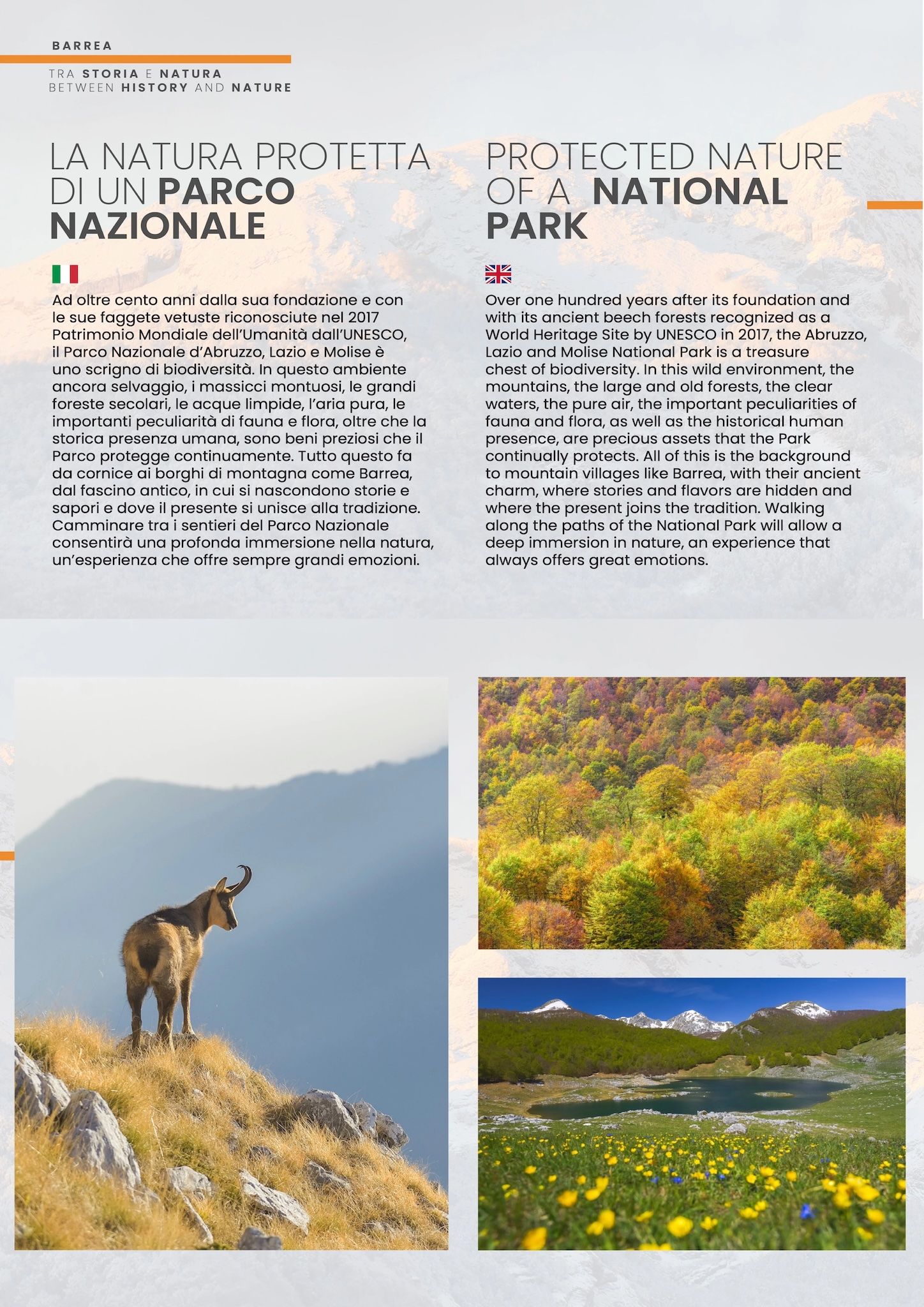 BARREA

TRA STORIA E NATURA
BETWEEN HISTORY AND NATURE

LA NATURA PROTETTA DI UN PARCO NAZIONALE

Ad oltre cento anni dalla sua fondazione e con le sue faggete vetuste riconosciute nel 2017 Patrimonio Mondiale dell'Umanità dall'UNESCO, il Parco Nazionale d'Abruzzo, Lazio e Molise è uno scrigno di biodiversità. In questo ambiente ancora selvaggio, i massicci montuosi, le grandi foreste secolari, le acque limpide, l'aria pura, le importanti peculiarità di fauna e flora, oltre che la storica presenza umana, sono beni preziosi che il Parco protegge continuamente. Tutto questo fa da cornice ai borghi di montagna come Barrea, dal fascino antico, in cui si nascondono storie e sapori e dove il presente si unisce alla tradizione. Camminare tra i sentieri del Parco Nazionale consentirà una profonda immersione nella natura, un'esperienza che offre sempre grandi emozioni.

PROTECTED NATURE OF A NATIONAL PARK

Over one hundred years after its foundation and with its ancient beech forests recognized as a World Heritage Site by UNESCO in 2017, the Abruzzo, Lazio and Molise National Park is a treasure chest of biodiversity. In this wild environment, the mountains, the large and old forests, the clear waters, the pure air, the important peculiarities of fauna and flora, as well as the historical human presence, are precious assets that the Park continually protects. All of this is the background to mountain villages like Barrea, with their ancient charm, where stories and flavors are hidden and where the present joins the tradition. Walking along the paths of the National Park will allow a deep immersion in nature, an experience that always offers great emotions.